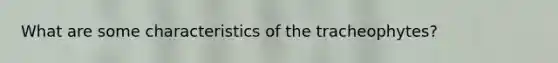 What are some characteristics of the tracheophytes?